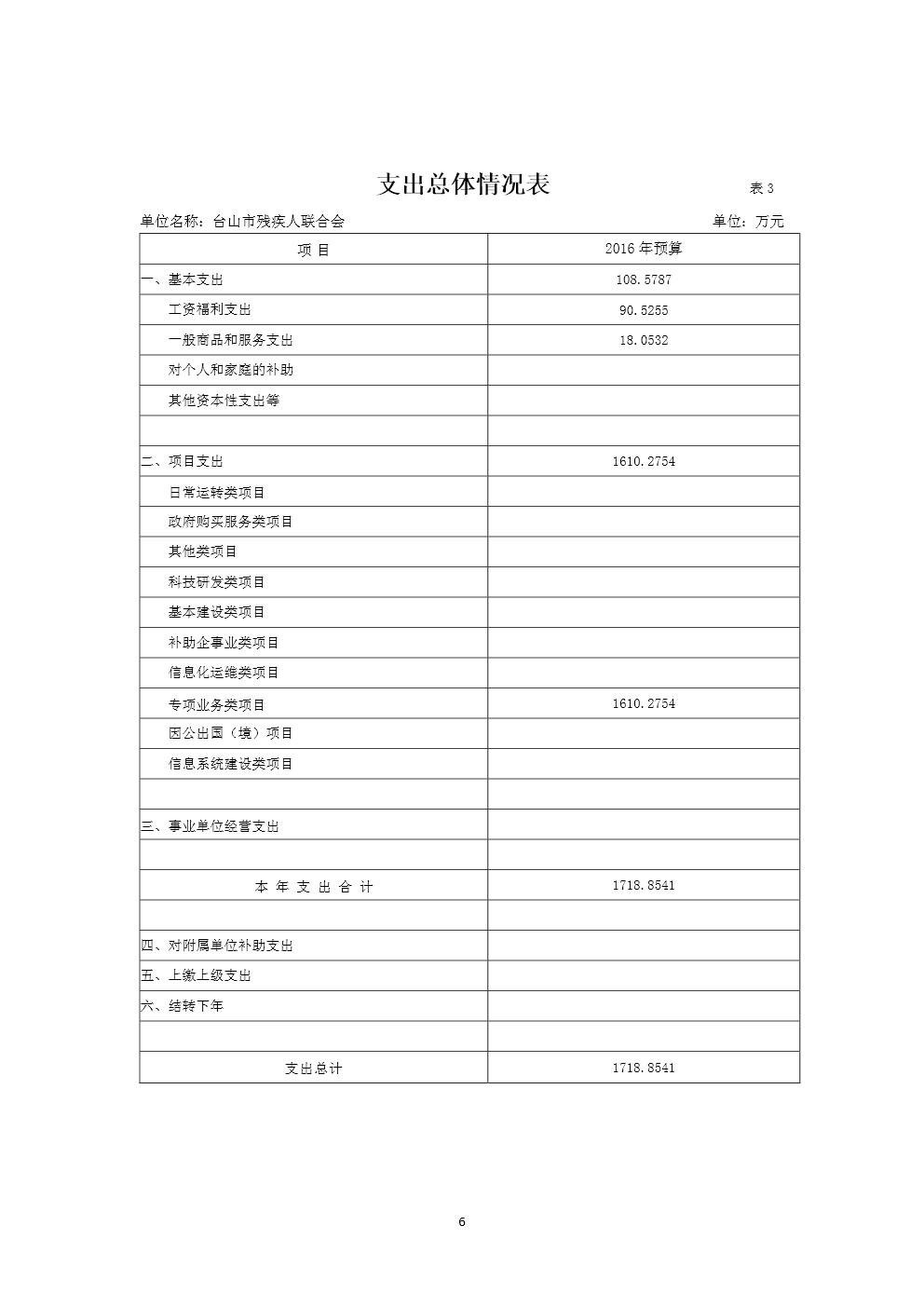 支出总体情况表

表 3

单位名称：台山市残疾人联合会

单位：万元

| 项 目 | 2016 年预算 |
|---|---|
| 一、基本支出 | 108.5787 |
| 工资福利支出 | 90.5255 |
| 一般商品和服务支出 | 18.0532 |
| 对个人和家庭的补助 | |
| 其他资本性支出等 | |
| | |
| 二、项目支出 | 1610.2754 |
| 日常运转类项目 | |
| 政府购买服务类项目 | |
| 其他类项目 | |
| 科技研发类项目 | |
| 基本建设类项目 | |
| 补助企事业类项目 | |
| 信息化运维类项目 | |
| 专项业务类项目 | 1610.2754 |
| 因公出国（境）项目 | |
| 信息系统建设类项目 | |
| | |
| 三、事业单位经营支出 | |
| | |
| 本 年 支 出 合 计 | 1718.8541 |
| | |
| 四、对附属单位补助支出 | |
| 五、上缴上级支出 | |
| 六、结转下年 | |
| | |
| 支出总计 | 1718.8541 |

6